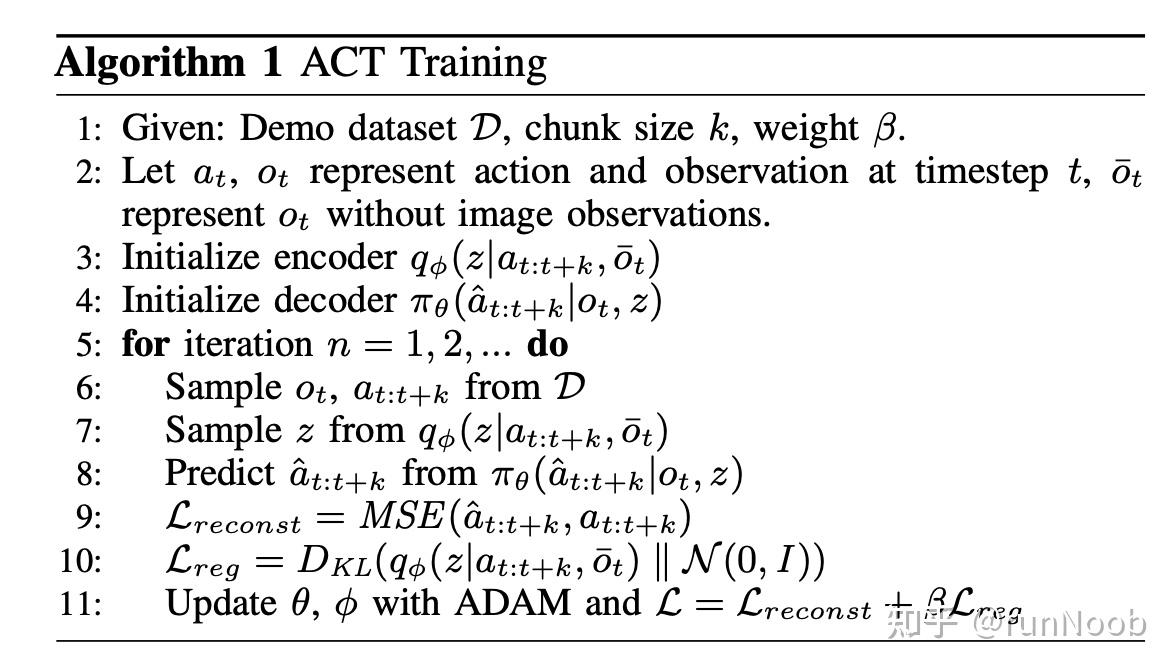 **Algorithm 1** ACT Training

1: Given: Demo dataset $\mathcal{D}$, chunk size $k$, weight $\beta$.
2: Let $a_t$, $o_t$ represent action and observation at timestep $t$, $\bar{o}_t$ represent $o_t$ without image observations.
3: Initialize encoder $q_\phi(z|a_{t:t+k}, \bar{o}_t)$
4: Initialize decoder $\pi_\theta(\hat{a}_{t:t+k}|o_t, z)$
5: **for** iteration $n = 1, 2, ...$ **do**
6: Sample $o_t$, $a_{t:t+k}$ from $\mathcal{D}$
7: Sample $z$ from $q_\phi(z|a_{t:t+k}, \bar{o}_t)$
8: Predict $\hat{a}_{t:t+k}$ from $\pi_\theta(\hat{a}_{t:t+k}|o_t, z)$
9: $\mathcal{L}_{reconst} = MSE(\hat{a}_{t:t+k}, a_{t:t+k})$
10: $\mathcal{L}_{reg} = D_{KL}(q_\phi(z|a_{t:t+k}, \bar{o}_t) \parallel \mathcal{N}(0, I))$
11: Update $\theta$, $\phi$ with ADAM and $\mathcal{L} = \mathcal{L}_{reconst} + \beta\mathcal{L}_{reg}$

知乎 @runNoob